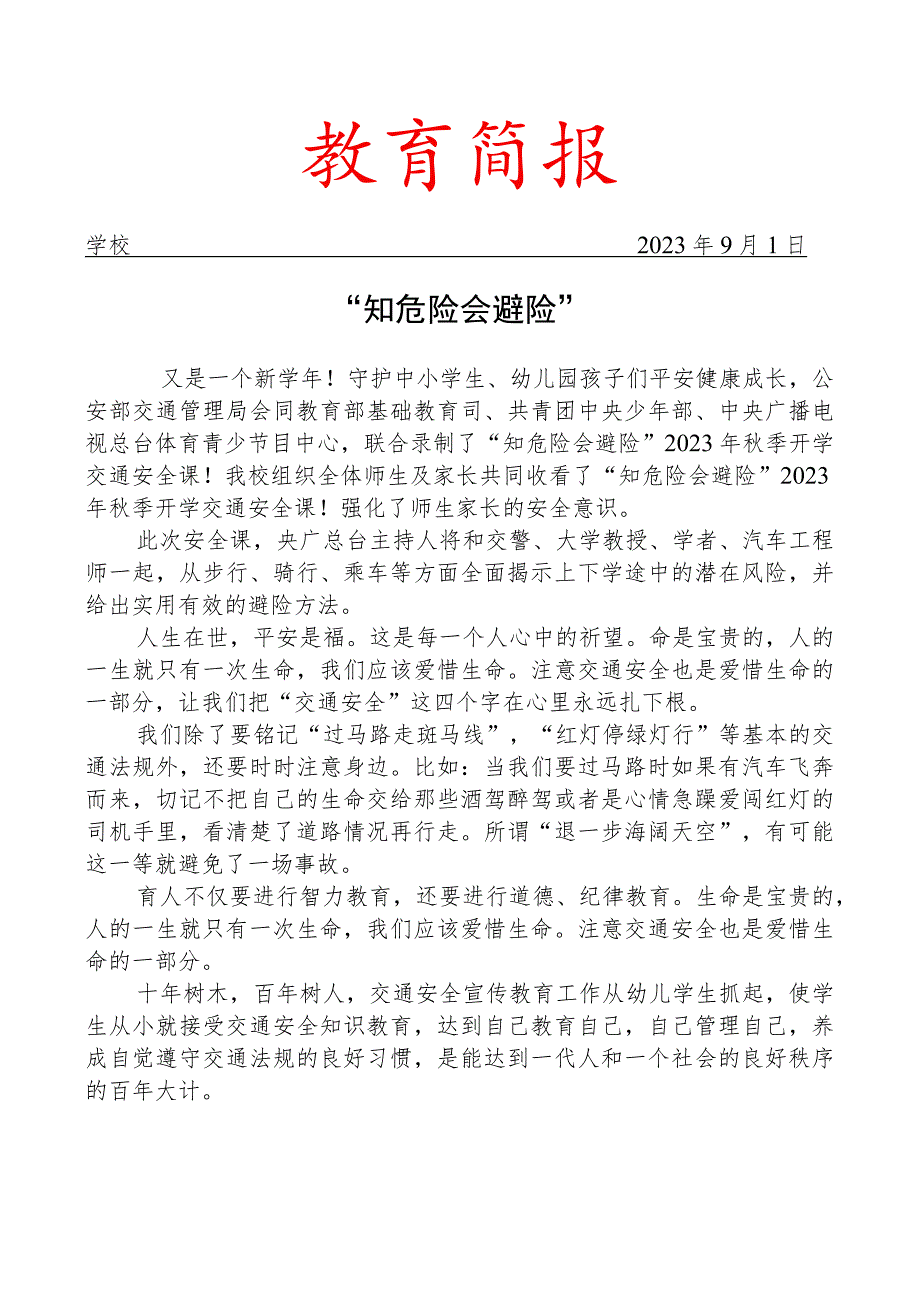 教育简报

学校 2023年9月1日

“知危险会避险”

又是一个新学年！守护中小学生、幼儿园孩子们平安健康成长，公安部交通管理局会同教育部基础教育司、共青团中央少年部、中央广播电视总台体育青少节目中心，联合录制了“知危险会避险”2023年秋季开学交通安全课！我校组织全体师生及家长共同收看了“知危险会避险”2023年秋季开学交通安全课！强化了师生家长的安全意识。

此次安全课，央广总台主持人将和交警、大学教授、学者、汽车工程师一起，从步行、骑行、乘车等方面全面揭示上下学途中的潜在风险，并给出实用有效的避险方法。

人生在世，平安是福。这是每一个人心中的祈望。命是宝贵的，人的一生就只有一次生命，我们应该爱惜生命。注意交通安全也是爱惜生命的一部分，让我们把“交通安全”这四个字在心里永远扎下根。

我们除了要铭记“过马路走斑马线”，“红灯停绿灯行”等基本的交通法规外，还要时时注意身边。比如：当我们要过马路时如果有汽车飞奔而来，切记不把自己的生命交给那些酒驾醉驾或者是心情急躁爱闯红灯的司机手里，看清楚了道路情况再行走。所谓“退一步海阔天空”，有可能这一等就避免了一场事故。

育人不仅要进行智力教育，还要进行道德、纪律教育。生命是宝贵的，人的一生就只有一次生命，我们应该爱惜生命。注意交通安全也是爱惜生命的一部分。

十年树木，百年树人，交通安全宣传教育工作从幼儿学生抓起，使学生从小就接受交通安全知识教育，达到自己教育自己，自己管理自己，养成自觉遵守交通法规的良好习惯，是能达到一代人和一个社会的良好秩序的百年大计。